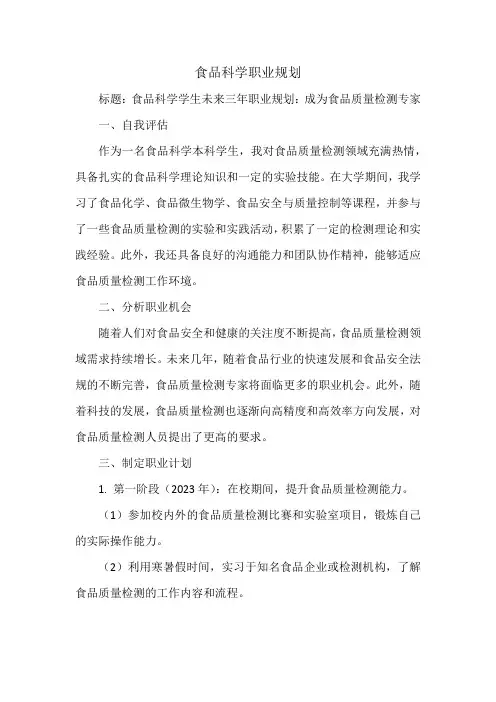 食品科学职业规划

标题：食品科学学生未来三年职业规划：成为食品质量检测专家

一、自我评估

作为一名食品科学本科学生，我对食品质量检测领域充满热情，具备扎实的食品科学理论知识和一定的实验技能。在大学期间，我学习了食品化学、食品微生物学、食品安全与质量控制等课程，并参与了一些食品质量检测的实验和实践活动，积累了一定的检测理论和实践经验。此外，我还具备良好的沟通能力和团队协作精神，能够适应食品质量检测工作环境。

二、分析职业机会

随着人们对食品安全和健康的关注度不断提高，食品质量检测领域需求持续增长。未来几年，随着食品行业的快速发展和食品安全法规的不断完善，食品质量检测专家将面临更多的职业机会。此外，随着科技的发展，食品质量检测也逐渐向高精度和高效率方向发展，对食品质量检测人员提出了更高的要求。

三、制定职业计划

1. 第一阶段（2023年）：在校期间，提升食品质量检测能力。

（1）参加校内外的食品质量检测比赛和实验室项目，锻炼自己的实际操作能力。

（2）利用寒暑假时间，实习于知名食品企业或检测机构，了解食品质量检测的工作内容和流程。